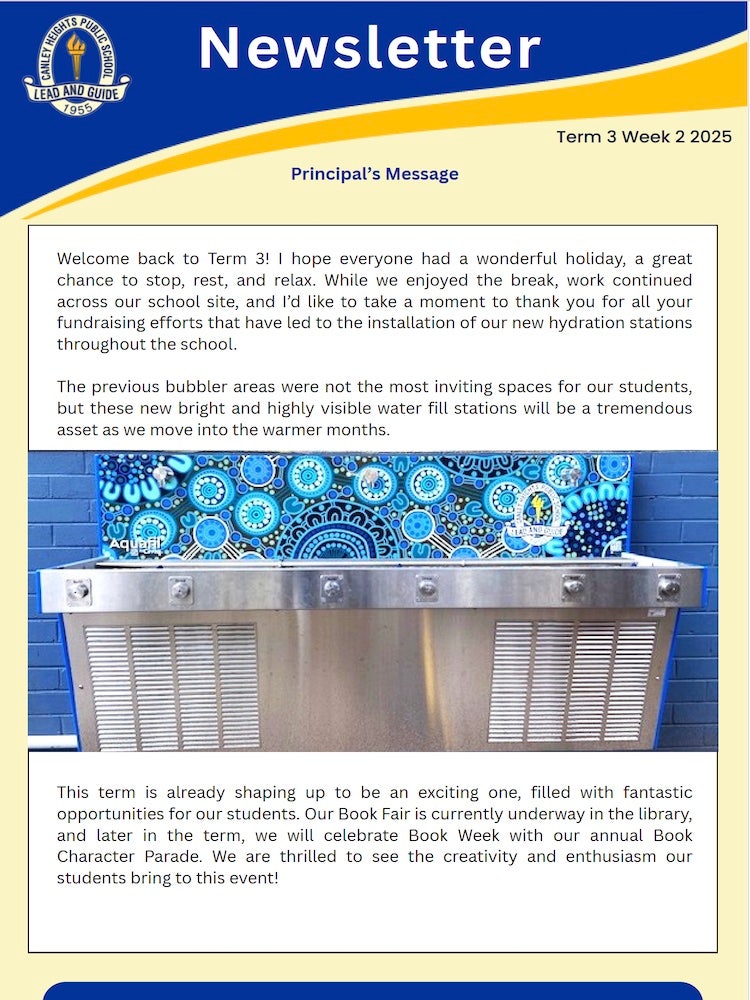 CANLEY HEIGHTS PUBLIC SCHOOL
LEAD AND GUIDE
1955

Newsletter

Term 3 Week 2 2025

Principal's Message

Welcome back to Term 3! I hope everyone had a wonderful holiday, a great chance to stop, rest, and relax. While we enjoyed the break, work continued across our school site, and I'd like to take a moment to thank you for all your fundraising efforts that have led to the installation of our new hydration stations throughout the school.

The previous bubbler areas were not the most inviting spaces for our students, but these new bright and highly visible water fill stations will be a tremendous asset as we move into the warmer months.

Aquafil

LEAD AND GUIDE

This term is already shaping up to be an exciting one, filled with fantastic opportunities for our students. Our Book Fair is currently underway in the library, and later in the term, we will celebrate Book Week with our annual Book Character Parade. We are thrilled to see the creativity and enthusiasm our students bring to this event!